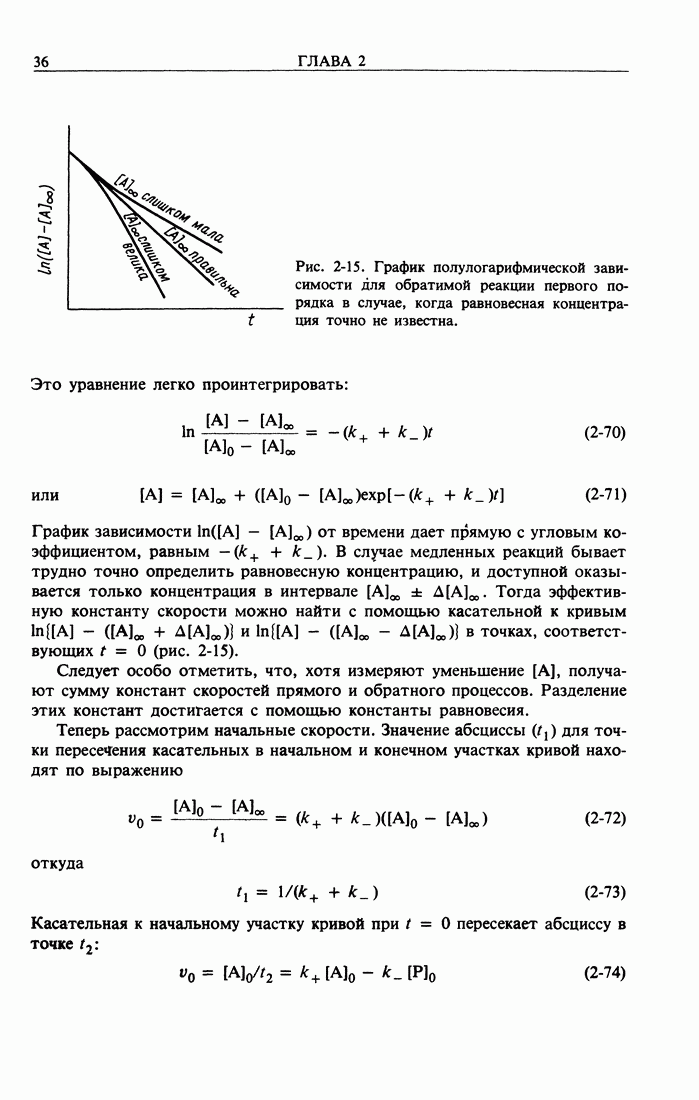 36 ГЛАВА 2

$ln([A]-[A]_\infty)$

$[A]_\infty$ слишком мала

$[A]_\infty$ правильна

$[A]_\infty$ слишком велика

$t$

Рис. 2-15. График полулогарифмической зависимости для обратимой реакции первого порядка в случае, когда равновесная концентрация точно не известна.

Это уравнение легко проинтегрировать:

$\ln \frac{[A] - [A]_\infty}{[A]_0 - [A]_\infty} = -(k_+ + k_-)t$ (2-70)

или $[A] = [A]_\infty + ([A]_0 - [A]_\infty)\exp[-(k_+ + k_-)t]$ (2-71)

График зависимости $\ln([A] - [A]_\infty)$ от времени дает прямую с угловым коэффициентом, равным $-(k_+ + k_-)$. В случае медленных реакций бывает трудно точно определить равновесную концентрацию, и доступной оказывается только концентрация в интервале $[A]_\infty \pm \Delta[A]_\infty$. Тогда эффективную константу скорости можно найти с помощью касательной к кривым $\ln\{[A] - ([A]_\infty + \Delta[A]_\infty)\}$ и $\ln\{[A] - ([A]_\infty - \Delta[A]_\infty)\}$ в точках, соответствующих $t = 0$ (рис. 2-15).

Следует особо отметить, что, хотя измеряют уменьшение [A], получают сумму констант скоростей прямого и обратного процессов. Разделение этих констант достигается с помощью константы равновесия.

Теперь рассмотрим начальные скорости. Значение абсциссы $(t_1)$ для точки пересечения касательных в начальном и конечном участках кривой находят по выражению

$v_0 = \frac{[A]_0 - [A]_\infty}{t_1} = (k_+ + k_-)([A]_0 - [A]_\infty)$ (2-72)

откуда

$t_1 = 1/(k_+ + k_-)$ (2-73)

Касательная к начальному участку кривой при $t = 0$ пересекает абсциссу в точке $t_2$:

$v_0 = [A]_0/t_2 = k_+[A]_0 - k_-[P]_0$ (2-74)